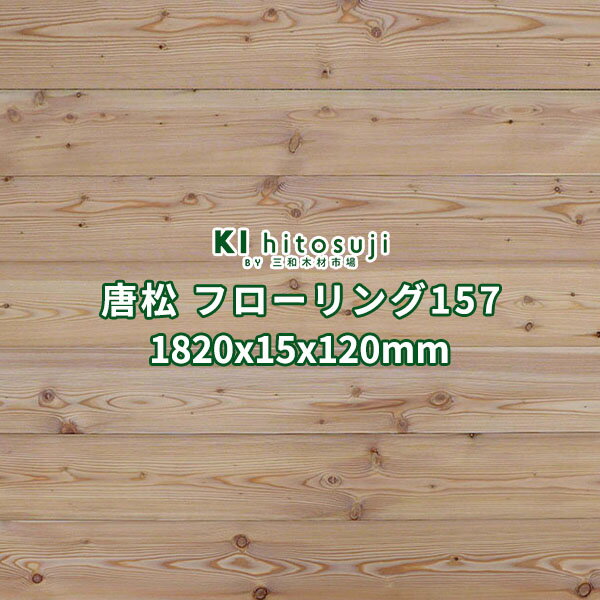 KI hitosuji
BY 三和木材市場

唐松 フローリング157
1820x15x120mm